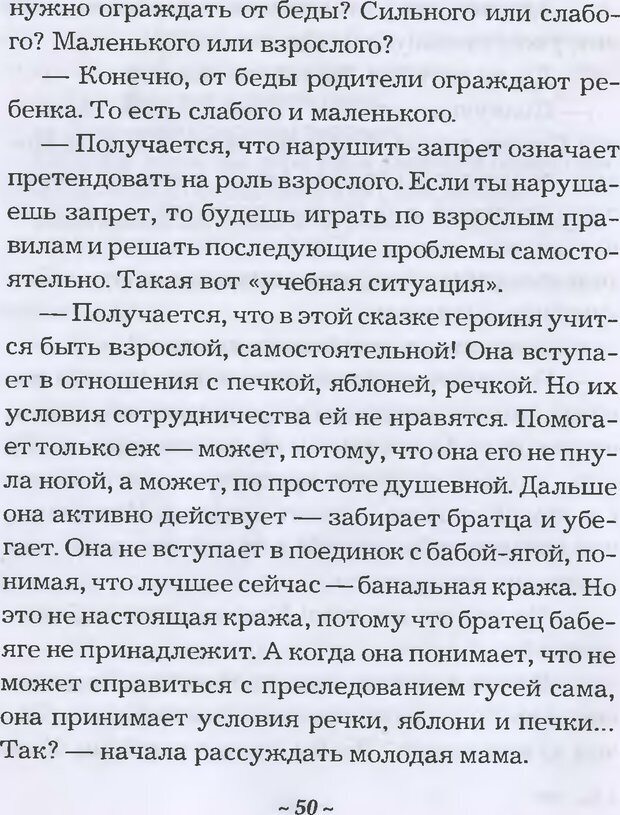 нужно ограждать от беды? Сильного или слабого? Маленького или взрослого?

— Конечно, от беды родители ограждают ребенка. То есть слабого и маленького.

— Получается, что нарушить запрет означает претендовать на роль взрослого. Если ты нарушаешь запрет, то будешь играть по взрослым правилам и решать последующие проблемы самостоятельно. Такая вот «учебная ситуация».

— Получается, что в этой сказке героиня учится быть взрослой, самостоятельной! Она вступает в отношения с печкой, яблоней, речкой. Но их условия сотрудничества ей не нравятся. Помогает только еж — может, потому, что она его не пнула ногой, а может, по простоте душевной. Дальше она активно действует — забирает братца и убегает. Она не вступает в поединок с бабой-ягой, понимая, что лучшее сейчас — банальная кража. Но это не настоящая кража, потому что братец бабе-яге не принадлежит. А когда она понимает, что не может справиться с преследованием гусей сама, она принимает условия речки, яблони и печки... Так? — начала рассуждать молодая мама.

~ 50 ~